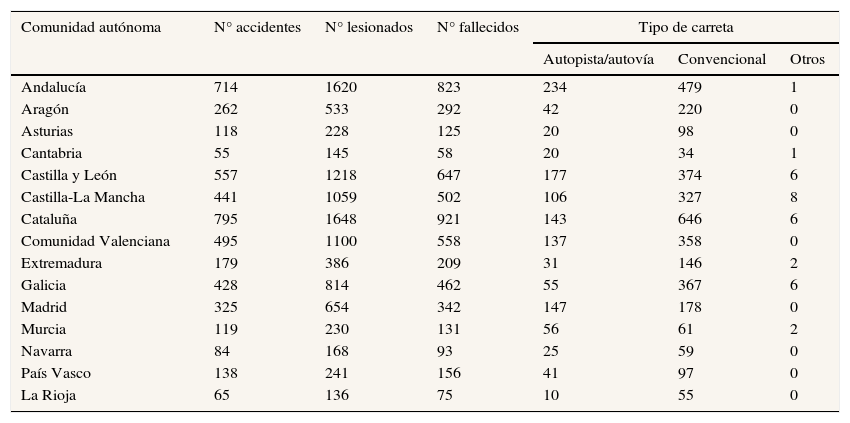 | Comunidad autónoma | N° accidentes | N° lesionados | N° fallecidos | Tipo de carreta | | |
|---|---|---|---|---|---|---|
| | | | | Autopista/autovía | Convencional | Otros |
| Andalucía | 714 | 1620 | 823 | 234 | 479 | 1 |
| Aragón | 262 | 533 | 292 | 42 | 220 | 0 |
| Asturias | 118 | 228 | 125 | 20 | 98 | 0 |
| Cantabria | 55 | 145 | 58 | 20 | 34 | 1 |
| Castilla y León | 557 | 1218 | 647 | 177 | 374 | 6 |
| Castilla-La Mancha | 441 | 1059 | 502 | 106 | 327 | 8 |
| Cataluña | 795 | 1648 | 921 | 143 | 646 | 6 |
| Comunidad Valenciana | 495 | 1100 | 558 | 137 | 358 | 0 |
| Extremadura | 179 | 386 | 209 | 31 | 146 | 2 |
| Galicia | 428 | 814 | 462 | 55 | 367 | 6 |
| Madrid | 325 | 654 | 342 | 147 | 178 | 0 |
| Murcia | 119 | 230 | 131 | 56 | 61 | 2 |
| Navarra | 84 | 168 | 93 | 25 | 59 | 0 |
| País Vasco | 138 | 241 | 156 | 41 | 97 | 0 |
| La Rioja | 65 | 136 | 75 | 10 | 55 | 0 |